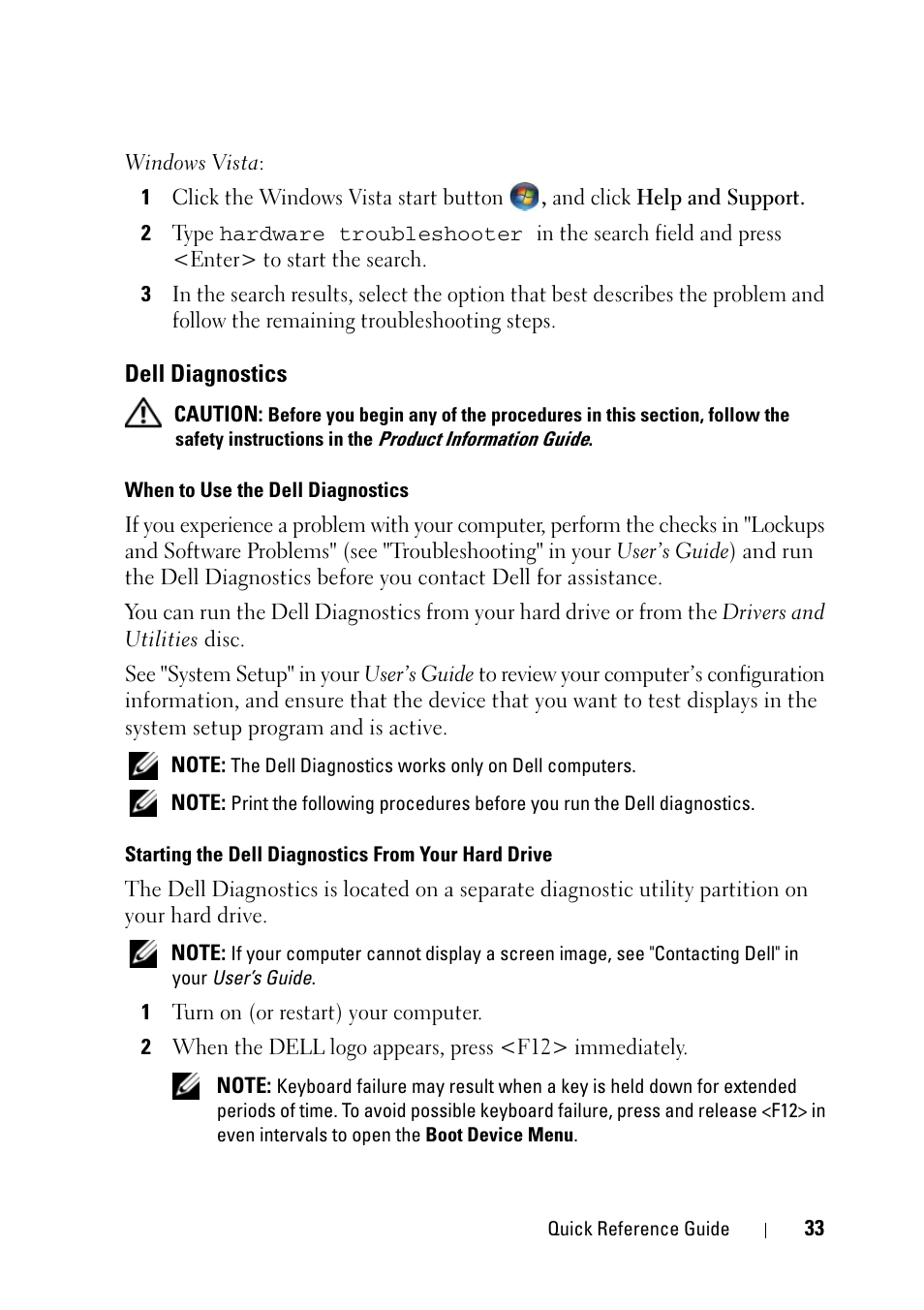 Windows Vista:

1 Click the Windows Vista start button , and click Help and Support.

2 Type hardware troubleshooter in the search field and press <Enter> to start the search.

3 In the search results, select the option that best describes the problem and follow the remaining troubleshooting steps.

Dell Diagnostics

CAUTION: Before you begin any of the procedures in this section, follow the safety instructions in the Product Information Guide.

When to Use the Dell Diagnostics

If you experience a problem with your computer, perform the checks in "Lockups and Software Problems" (see "Troubleshooting" in your User's Guide) and run the Dell Diagnostics before you contact Dell for assistance.

You can run the Dell Diagnostics from your hard drive or from the Drivers and Utilities disc.

See "System Setup" in your User's Guide to review your computer's configuration information, and ensure that the device that you want to test displays in the system setup program and is active.

NOTE: The Dell Diagnostics works only on Dell computers.

NOTE: Print the following procedures before you run the Dell diagnostics.

Starting the Dell Diagnostics From Your Hard Drive

The Dell Diagnostics is located on a separate diagnostic utility partition on your hard drive.

NOTE: If your computer cannot display a screen image, see "Contacting Dell" in your User's Guide.

1 Turn on (or restart) your computer.

2 When the DELL logo appears, press <F12> immediately.

NOTE: Keyboard failure may result when a key is held down for extended periods of time. To avoid possible keyboard failure, press and release <F12> in even intervals to open the Boot Device Menu.

Quick Reference Guide | 33